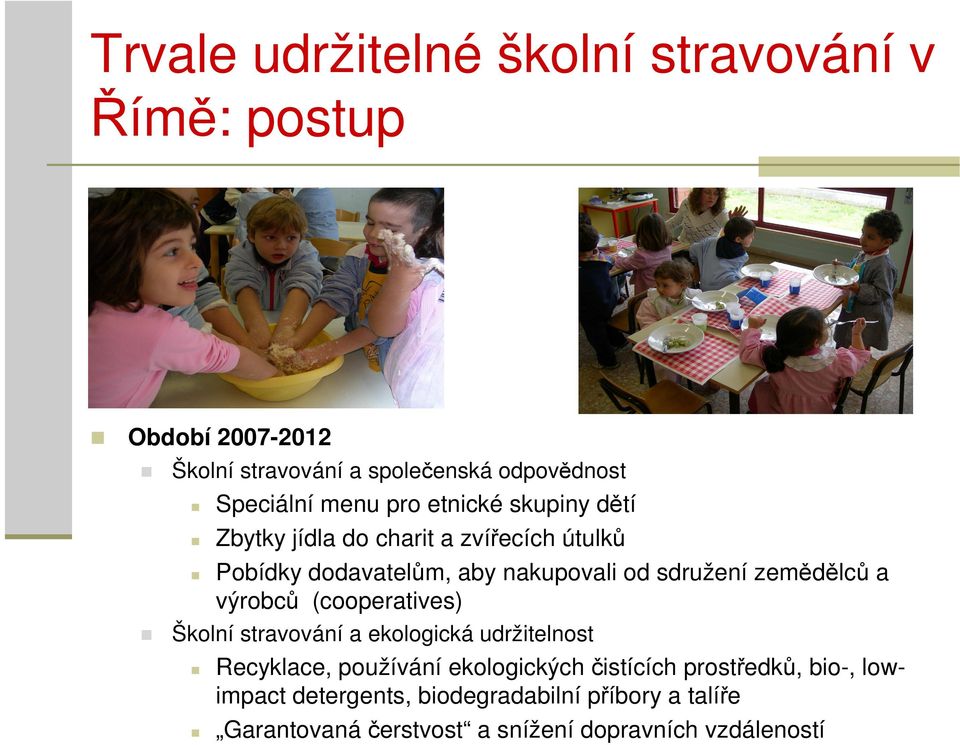 Trvale udržitelné školní stravování v Římě: postup

Období 2007-2012

Školní stravování a společenská odpovědnost

Speciální menu pro etnické skupiny dětí

Zbytky jídla do charit a zvířecích útulků

Pobídky dodavatelům, aby nakupovali od sdružení zemědělců a výrobců (cooperatives)

Školní stravování a ekologická udržitelnost

Recyklace, používání ekologických čistících prostředků, bio-, low-impact detergents, biodegradabilní příbory a talíře

„Garantovaná čerstvost“ a snížení dopravních vzdáleností